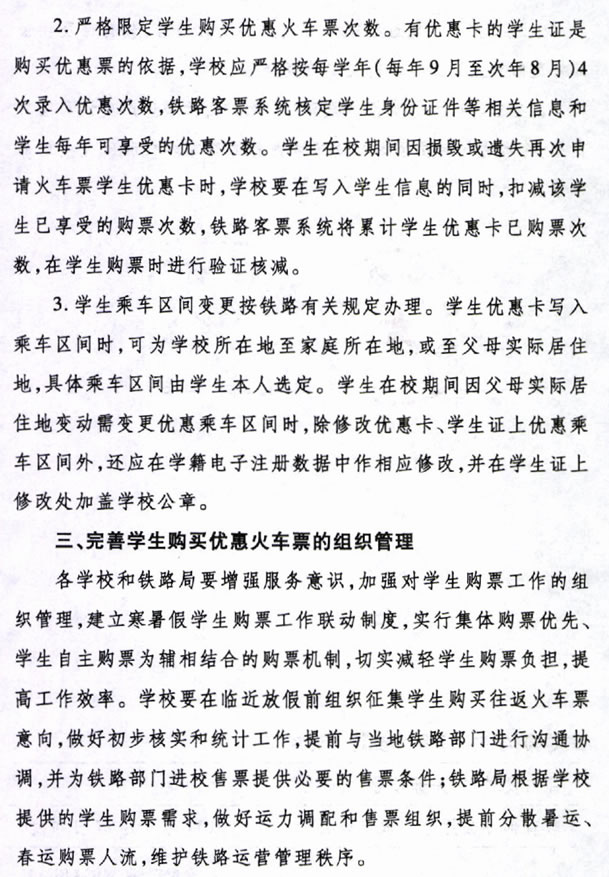 2. 严格限定学生购买优惠火车票次数。有优惠卡的学生证是购买优惠票的依据，学校应严格按每学年（每年9月至次年8月）4次录入优惠次数，铁路客票系统核定学生身份证件等相关信息和学生每年可享受的优惠次数。学生在校期间因损毁或遗失再次申请火车票学生优惠卡时，学校要在写入学生信息的同时，扣减该学生已享受的购票次数，铁路客票系统将累计学生优惠卡已购票次数，在学生购票时进行验证核减。

3. 学生乘车区间变更按铁路有关规定办理。学生优惠卡写入乘车区间时，可为学校所在地至家庭所在地，或至父母实际居住地，具体乘车区间由学生本人选定。学生在校期间因父母实际居住地变动需变更优惠乘车区间时，除修改优惠卡、学生证上优惠乘车区间外，还应在学籍电子注册数据中作相应修改，并在学生证上修改处加盖学校公章。

三、完善学生购买优惠火车票的组织管理

各学校和铁路局要增强服务意识，加强对学生购票工作的组织管理，建立寒暑假学生购票工作联动制度，实行集体购票优先、学生自主购票为辅相结合的购票机制，切实减轻学生购票负担，提高工作效率。学校要在临近放假前组织征集学生购买往返火车票意向，做好初步核实和统计工作，提前与当地铁路部门进行沟通协调，并为铁路部门进校售票提供必要的售票条件；铁路局根据学校提供的学生购票需求，做好运力调配和售票组织，提前分散暑运、春运购票人流，维护铁路运营管理秩序。